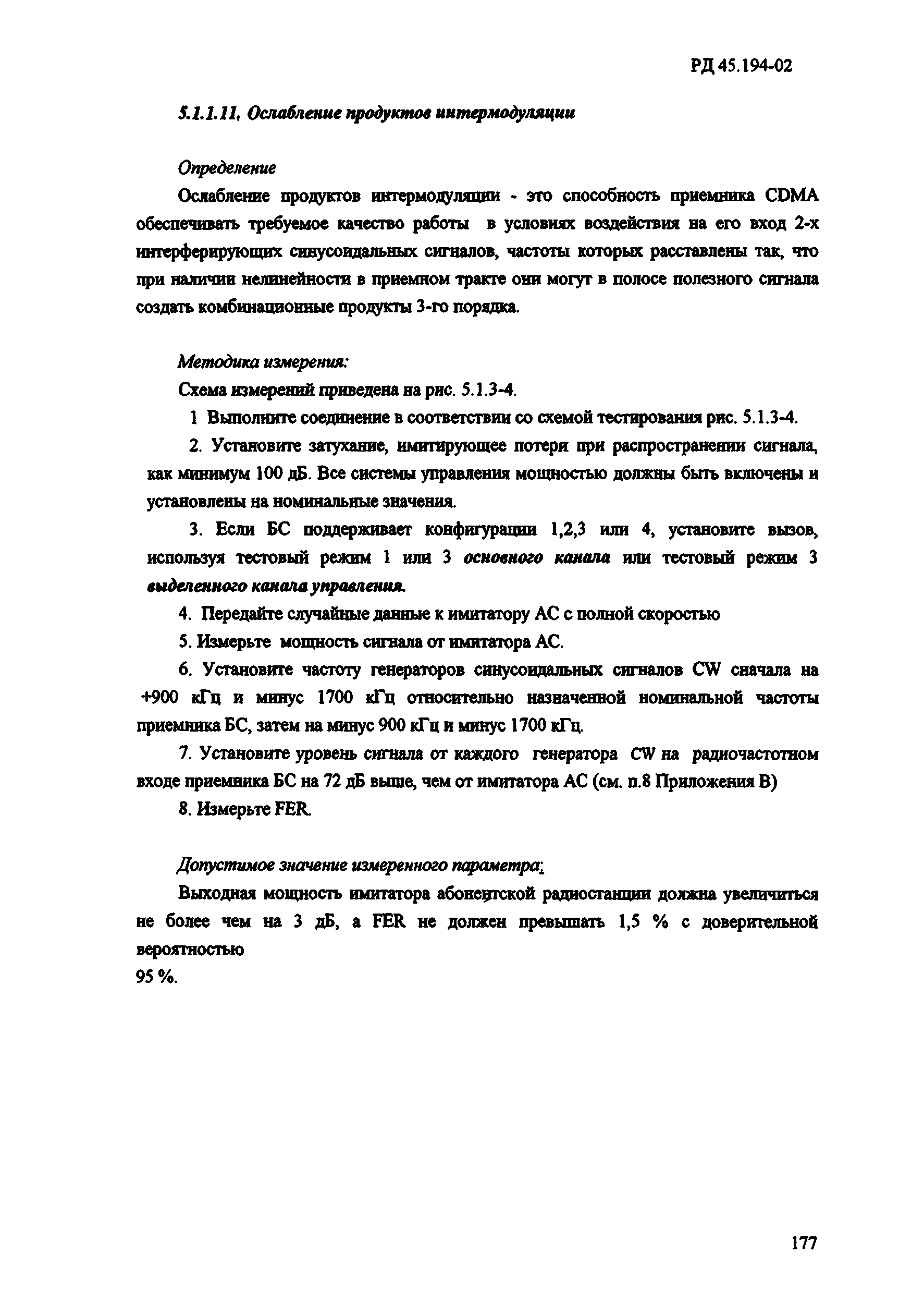 РД 45.194-02

5.1.1.11. Ослабление продуктов интермодуляции

Определение

Ослабление продуктов интермодуляции - это способность приемника CDMA обеспечивать требуемое качество работы в условиях воздействия на его вход 2-х интерферирующих синусоидальных сигналов, частоты которых расставлены так, что при наличии нелинейности в приемном тракте они могут в полосе полезного сигнала создать комбинационные продукты 3-го порядка.

Методика измерения:

Схема измерений приведена на рис. 5.1.3-4.

1 Выполните соединение в соответствии со схемой тестирования рис. 5.1.3-4.

2. Установите затухание, имитирующее потери при распространении сигнала, как минимум 100 дБ. Все системы управления мощностью должны быть включены и установлены на номинальные значения.

3. Если БС поддерживает конфигурации 1,2,3 или 4, установите вызов, используя тестовый режим 1 или 3 основного канала или тестовый режим 3 выделенного канала управления.

4. Передайте случайные данные к имитатору АС с полной скоростью

5. Измерьте мощность сигнала от имитатора АС.

6. Установите частоту генераторов синусоидальных сигналов CW сначала на +900 кГц и минус 1700 кГц относительно назначенной номинальной частоты приемника БС, затем на минус 900 кГц и минус 1700 кГц.

7. Установите уровень сигнала от каждого генератора CW на радиочастотном входе приемника БС на 72 дБ выше, чем от имитатора АС (см. п.8 Приложения В)

8. Измерьте FER.

Допустимое значение измеренного параметра:

Выходная мощность имитатора абонентской радиостанции должна увеличиться не более чем на 3 дБ, а FER не должен превышать 1,5 % с доверительной вероятностью

95 %.

177